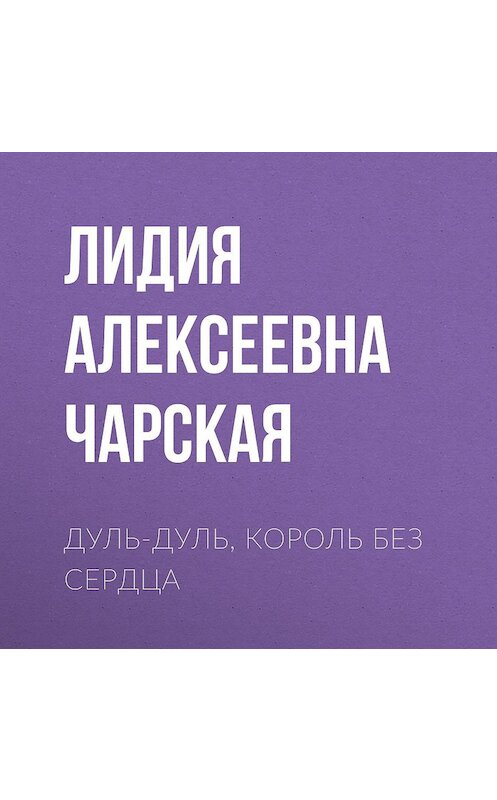 ЛИДИЯ АЛЕКСЕЕВНА ЧАРСКАЯ

ДУЛЬ-ДУЛЬ, КОРОЛЬ БЕЗ СЕРДЦА